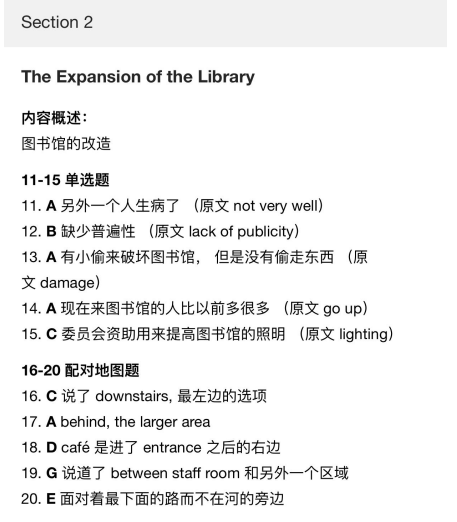 Section 2

The Expansion of the Library

内容概述：
图书馆的改造

11-15 单选题
11. A 另外一个人生病了 （原文 not very well）
12. B 缺少普遍性 （原文 lack of publicity）
13. A 有小偷来破坏图书馆， 但是没有偷走东西 （原文 damage）
14. A 现在来图书馆的人比以前多很多 （原文 go up）
15. C 委员会资助用来提高图书馆的照明 （原文 lighting）

16-20 配对地图题
16. C 说了 downstairs, 最左边的选项
17. A behind, the larger area
18. D café 是进了 entrance 之后的右边
19. G 说道了 between staff room 和另外一个区域
20. E 面对着最下面的路而不在河的旁边